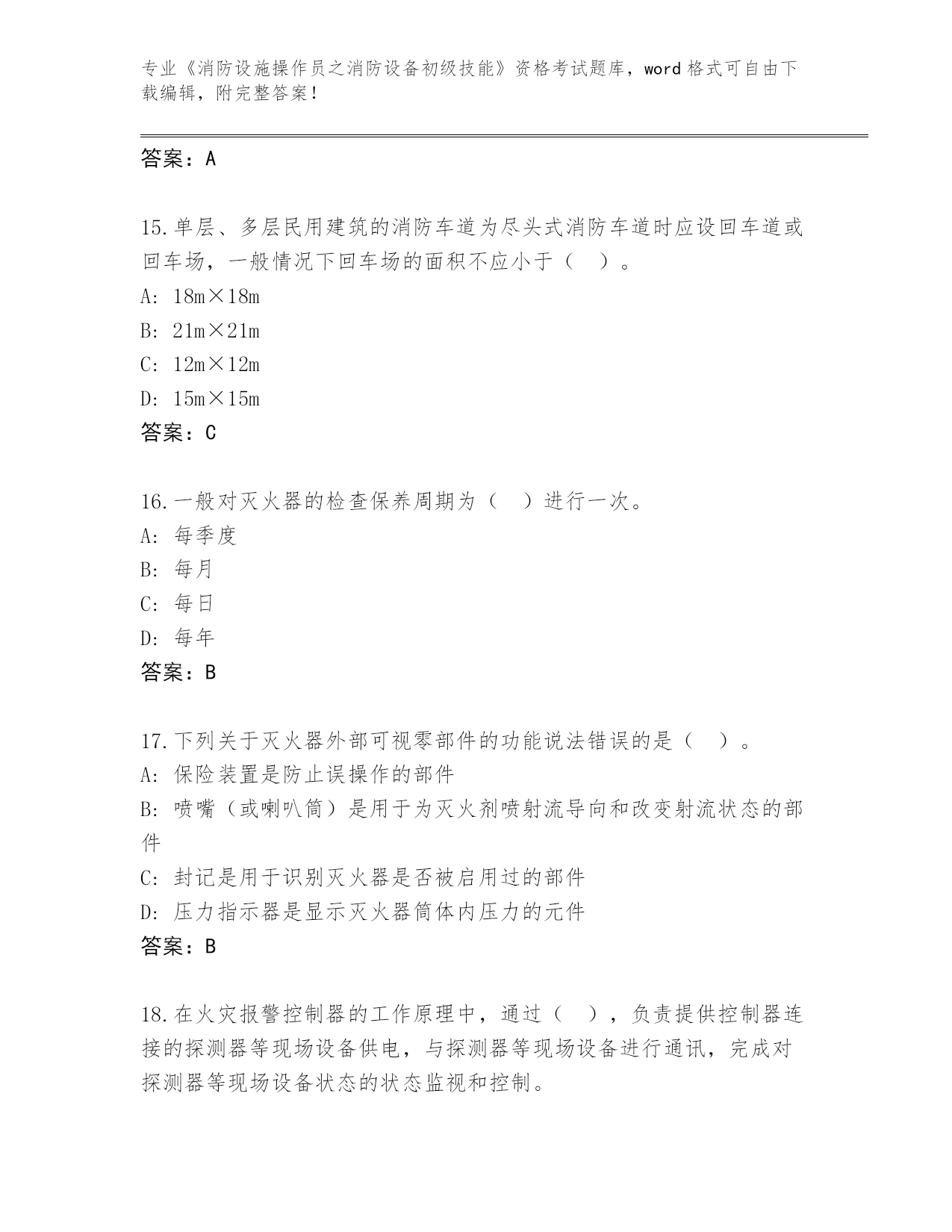 专业《消防设施操作员之消防设备初级技能》资格考试题库，word 格式可自由下载编辑，附完整答案！

答案：A

15.单层、多层民用建筑的消防车道为尽头式消防车道时应设回车道或回车场，一般情况下回车场的面积不应小于（ ）。
A: 18m×18m
B: 21m×21m
C: 12m×12m
D: 15m×15m
答案：C

16.一般对灭火器的检查保养周期为（ ）进行一次。
A: 每季度
B: 每月
C: 每日
D: 每年
答案：B

17.下列关于灭火器外部可视零部件的功能说法错误的是（ ）。
A: 保险装置是防止误操作的部件
B: 喷嘴（或喇叭筒）是用于为灭火剂喷射流导向和改变射流状态的部件
C: 封记是用于识别灭火器是否被启用过的部件
D: 压力指示器是显示灭火器筒体内压力的元件
答案：B

18.在火灾报警控制器的工作原理中，通过（ ），负责提供控制器连接的探测器等现场设备供电，与探测器等现场设备进行通讯，完成对探测器等现场设备状态的状态监视和控制。